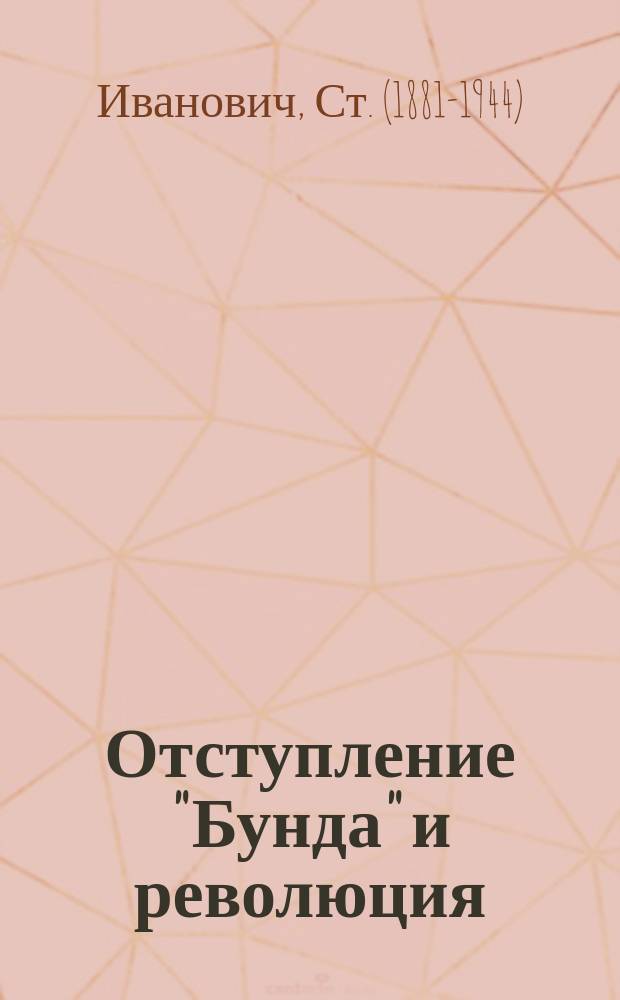 Иванович, Ст. (1881-1944)

Отступление "Бунда" и революция